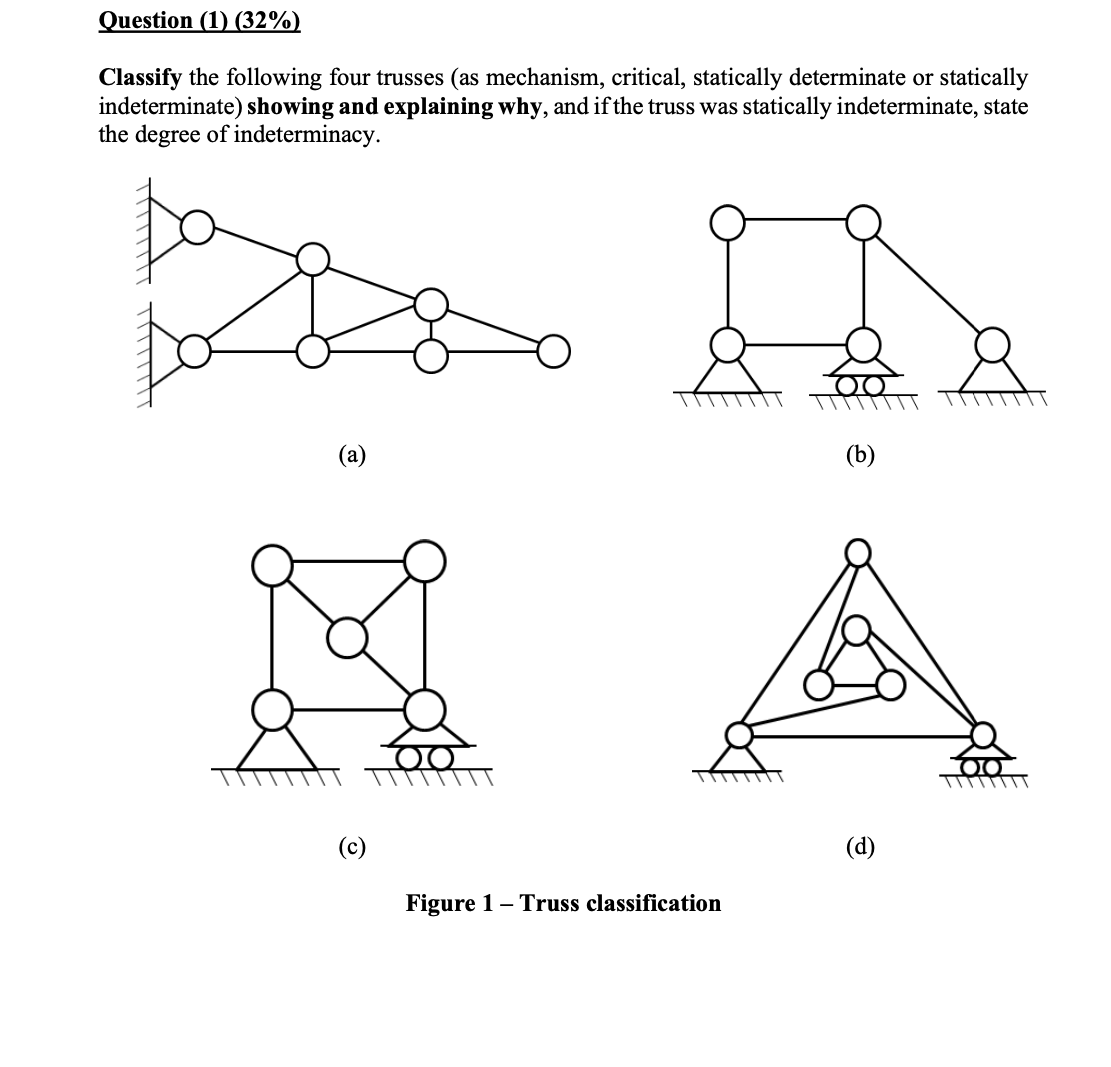 Question (1) (32%)

Classify the following four trusses (as mechanism, critical, statically determinate or statically indeterminate) showing and explaining why, and if the truss was statically indeterminate, state the degree of indeterminacy.

(a)

(b)

(c)

(d)

Figure 1 – Truss classification